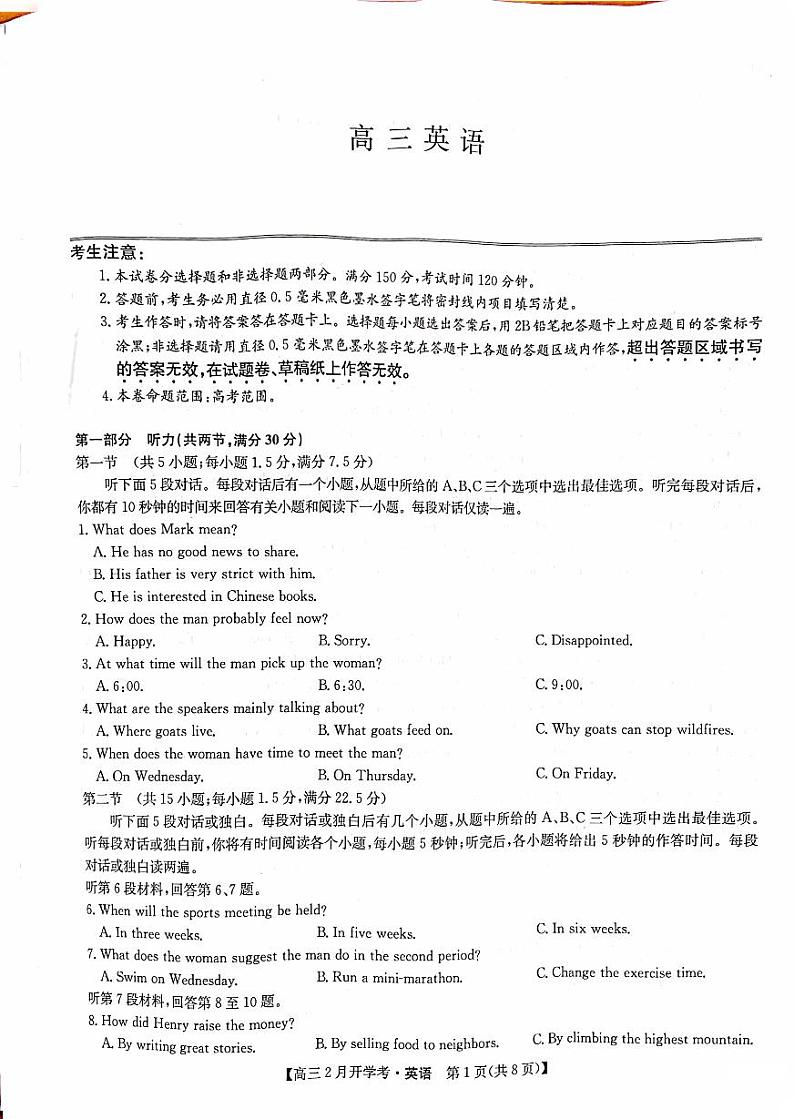 高三英语

考生注意:
1. 本试卷分选择题和非选择题两部分。满分150分,考试时间120分钟。
2. 答题前,考生务必用直径0.5毫米黑色墨水签字笔将密封线内项目填写清楚。
3. 考生作答时,请将答案答在答题卡上。选择题每小题选出答案后,用2B铅笔把答题卡上对应题目的答案标号涂黑;非选择题请用直径0.5毫米黑色墨水签字笔在答题卡上各题的答题区域内作答,超出答题区域书写的答案无效,在试题卷、草稿纸上作答无效。
4. 本卷命题范围:高考范围。

第一部分 听力(共两节,满分30分)
第一节 (共5小题;每小题1.5分,满分7.5分)
听下面5段对话。每段对话后有一个小题,从题中所给的A、B、C三个选项中选出最佳选项。听完每段对话后,你都有10秒钟的时间来回答有关小题和阅读下一小题。每段对话仅读一遍。
1. What does Mark mean?
A. He has no good news to share.
B. His father is very strict with him.
C. He is interested in Chinese books.
2. How does the man probably feel now?
A. Happy.
B. Sorry.
C. Disappointed.
3. At what time will the man pick up the woman?
A. 6:00.
B. 6:30.
C. 9:00.
4. What are the speakers mainly talking about?
A. Where goats live.
B. What goats feed on.
C. Why goats can stop wildfires.
5. When does the woman have time to meet the man?
A. On Wednesday.
B. On Thursday.
C. On Friday.
第二节 (共15小题;每小题1.5分,满分22.5分)
听下面5段对话或独白。每段对话或独白后有几个小题,从题中所给的A、B、C三个选项中选出最佳选项。听每段对话或独白前,你将有时间阅读各个小题,每小题5秒钟;听完后,各小题将给出5秒钟的作答时间。每段对话或独白读两遍。
听第6段材料,回答第6、7题。
6. When will the sports meeting be held?
A. In three weeks.
B. In five weeks.
C. In six weeks.
7. What does the woman suggest the man do in the second period?
A. Swim on Wednesday.
B. Run a mini-marathon.
C. Change the exercise time.
听第7段材料,回答第8至10题。
8. How did Henry raise the money?
A. By writing great stories.
B. By selling food to neighbors.
C. By climbing the highest mountain.

【高三2月开学考·英语 第1页(共8页)】